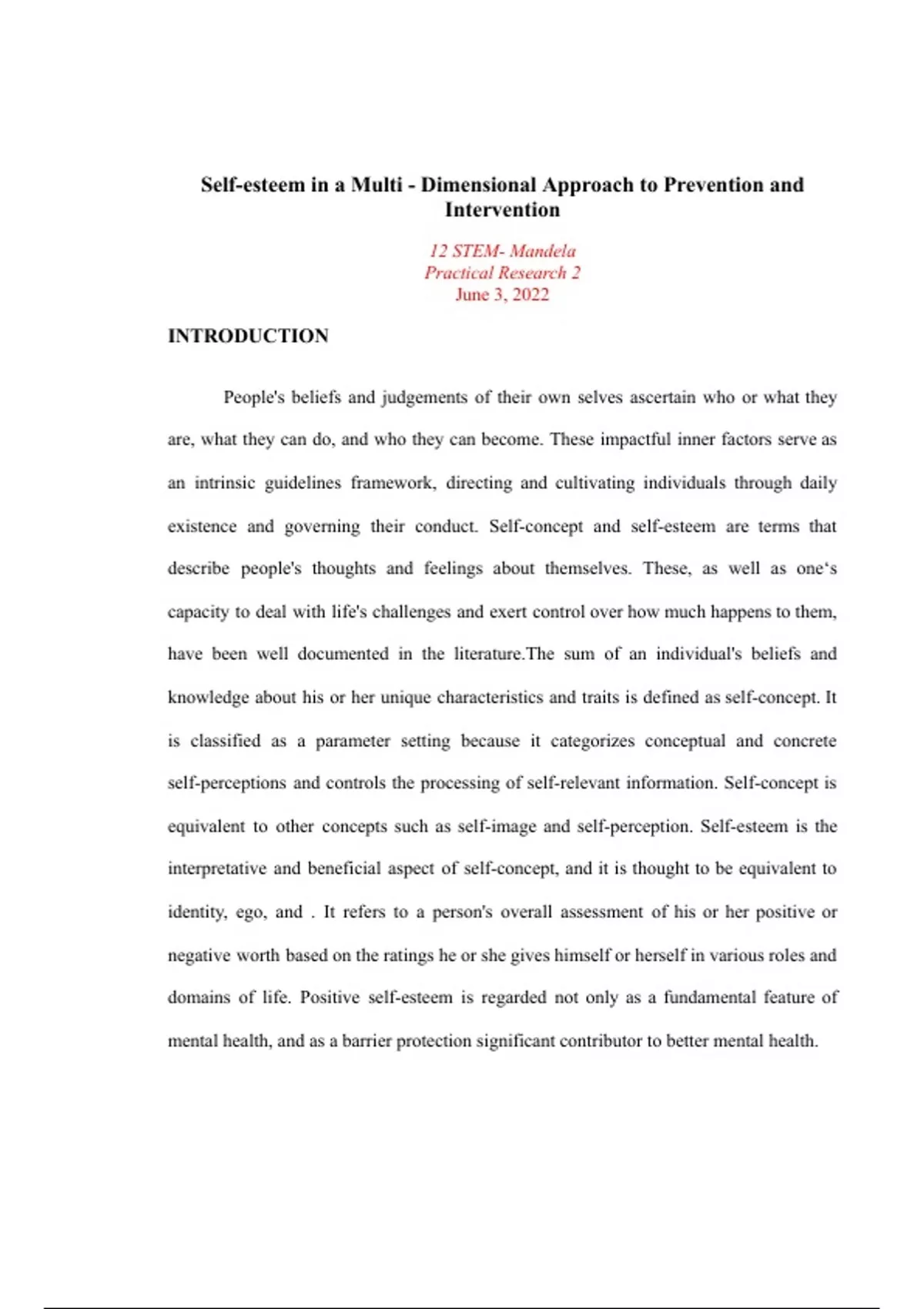 Self-esteem in a Multi - Dimensional Approach to Prevention and Intervention

12 STEM- Mandela
Practical Research 2
June 3, 2022

INTRODUCTION

People's beliefs and judgements of their own selves ascertain who or what they are, what they can do, and who they can become. These impactful inner factors serve as an intrinsic guidelines framework, directing and cultivating individuals through daily existence and governing their conduct. Self-concept and self-esteem are terms that describe people's thoughts and feelings about themselves. These, as well as one‘s capacity to deal with life's challenges and exert control over how much happens to them, have been well documented in the literature.The sum of an individual's beliefs and knowledge about his or her unique characteristics and traits is defined as self-concept. It is classified as a parameter setting because it categorizes conceptual and concrete self-perceptions and controls the processing of self-relevant information. Self-concept is equivalent to other concepts such as self-image and self-perception. Self-esteem is the interpretative and beneficial aspect of self-concept, and it is thought to be equivalent to identity, ego, and . It refers to a person's overall assessment of his or her positive or negative worth based on the ratings he or she gives himself or herself in various roles and domains of life. Positive self-esteem is regarded not only as a fundamental feature of mental health, and as a barrier protection significant contributor to better mental health.